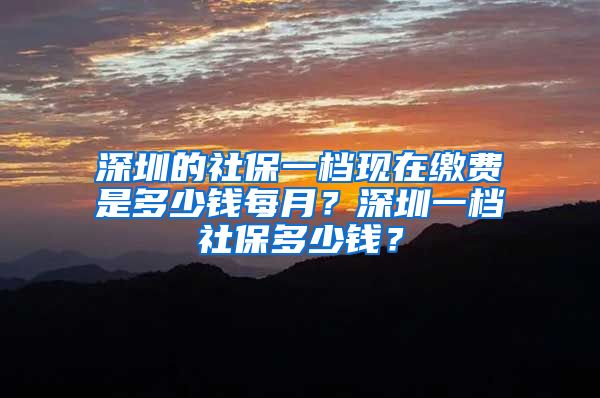 深圳的社保一档现在缴费是多少钱每月？深圳一档社保多少钱？